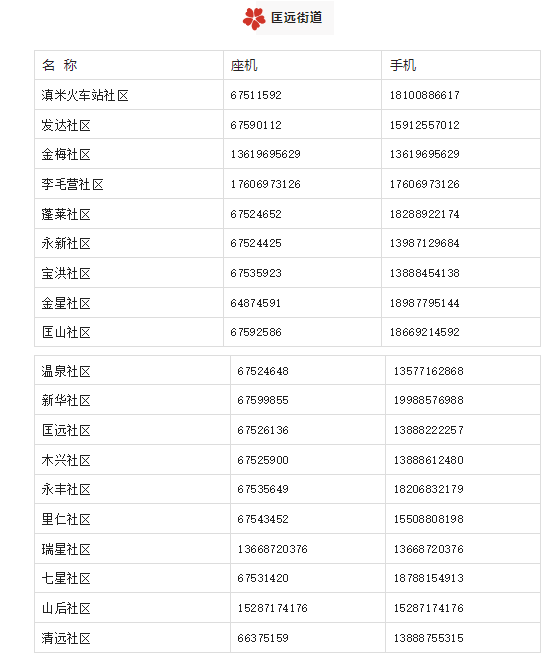 匡远街道

| 名 称 | 座机 | 手机 |
|---|---|---|
| 滇米火车站社区 | 67511592 | 18100886617 |
| 发达社区 | 67590112 | 15912557012 |
| 金梅社区 | 13619695629 | 13619695629 |
| 李毛营社区 | 17606973126 | 17606973126 |
| 蓬莱社区 | 67524652 | 18288922174 |
| 永新社区 | 67524425 | 13987129684 |
| 宝洪社区 | 67535923 | 13888454138 |
| 金星社区 | 64874591 | 18987795144 |
| 匡山社区 | 67592586 | 18669214592 |

| 温泉社区 | 67524648 | 13577162868 |
|---|---|---|
| 新华社区 | 67599855 | 19988576988 |
| 匡远社区 | 67526136 | 13888222257 |
| 木兴社区 | 67525900 | 13888612480 |
| 永丰社区 | 67535649 | 18206832179 |
| 里仁社区 | 67543452 | 15508808198 |
| 瑞星社区 | 13668720376 | 13668720376 |
| 七星社区 | 67531420 | 18788154913 |
| 山后社区 | 15287174176 | 15287174176 |
| 清远社区 | 66375159 | 13888755315 |